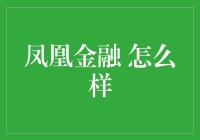 凤凰金融 怎么样